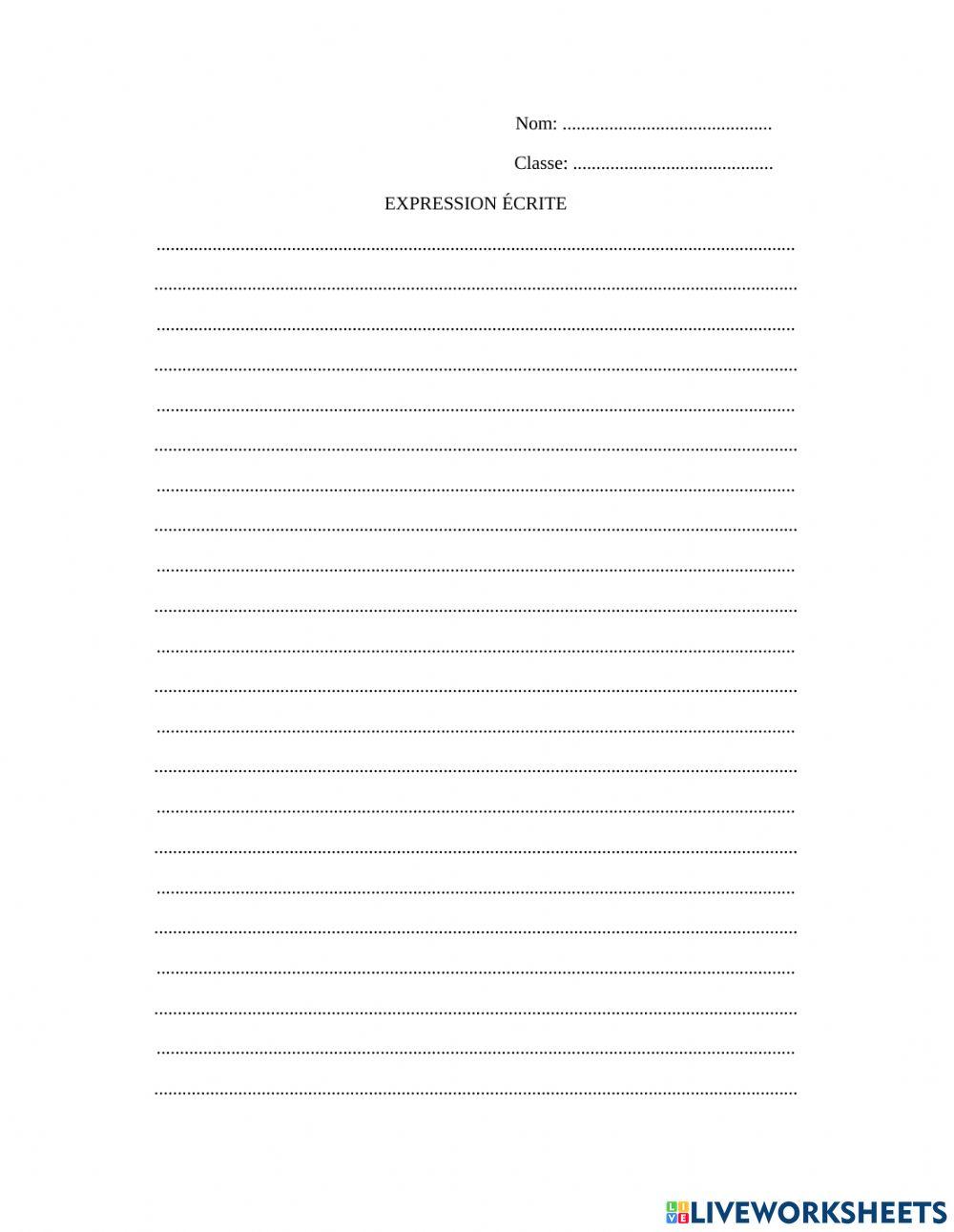 Nom: ____

Classe: ____

EXPRESSION ÉCRITE

____
____
____
____
____
____
____
____
____
____
____
____
____
____
____
____
____
____
____
____
____
____

LIVEWORKSHEETS